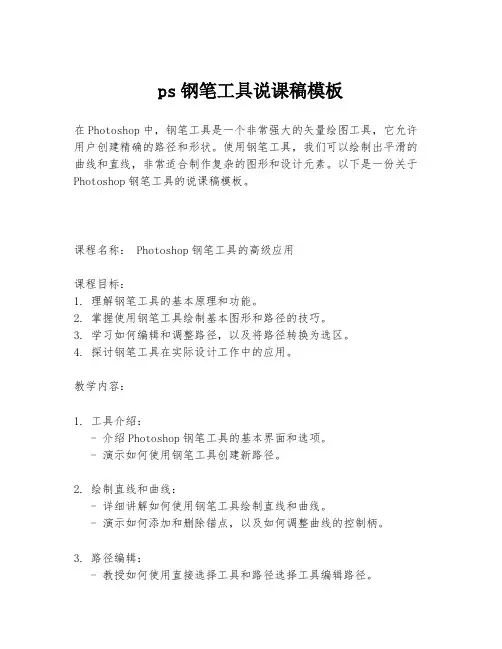 ps 钢笔工具说课稿模板

在 Photoshop 中，钢笔工具是一个非常强大的矢量绘图工具，它允许用户创建精确的路径和形状。使用钢笔工具，我们可以绘制出平滑的曲线和直线，非常适合制作复杂的图形和设计元素。以下是一份关于 Photoshop 钢笔工具的说课稿模板。

课程名称： Photoshop 钢笔工具的高级应用

课程目标：
1. 理解钢笔工具的基本原理和功能。
2. 掌握使用钢笔工具绘制基本图形和路径的技巧。
3. 学习如何编辑和调整路径，以及将路径转换为选区。
4. 探讨钢笔工具在实际设计工作中的应用。

教学内容：

1. 工具介绍：
- 介绍 Photoshop 钢笔工具的基本界面和选项。
- 演示如何使用钢笔工具创建新路径。

2. 绘制直线和曲线：
- 详细讲解如何使用钢笔工具绘制直线和曲线。
- 演示如何添加和删除锚点，以及如何调整曲线的控制柄。

3. 路径编辑：
- 教授如何使用直接选择工具和路径选择工具编辑路径。